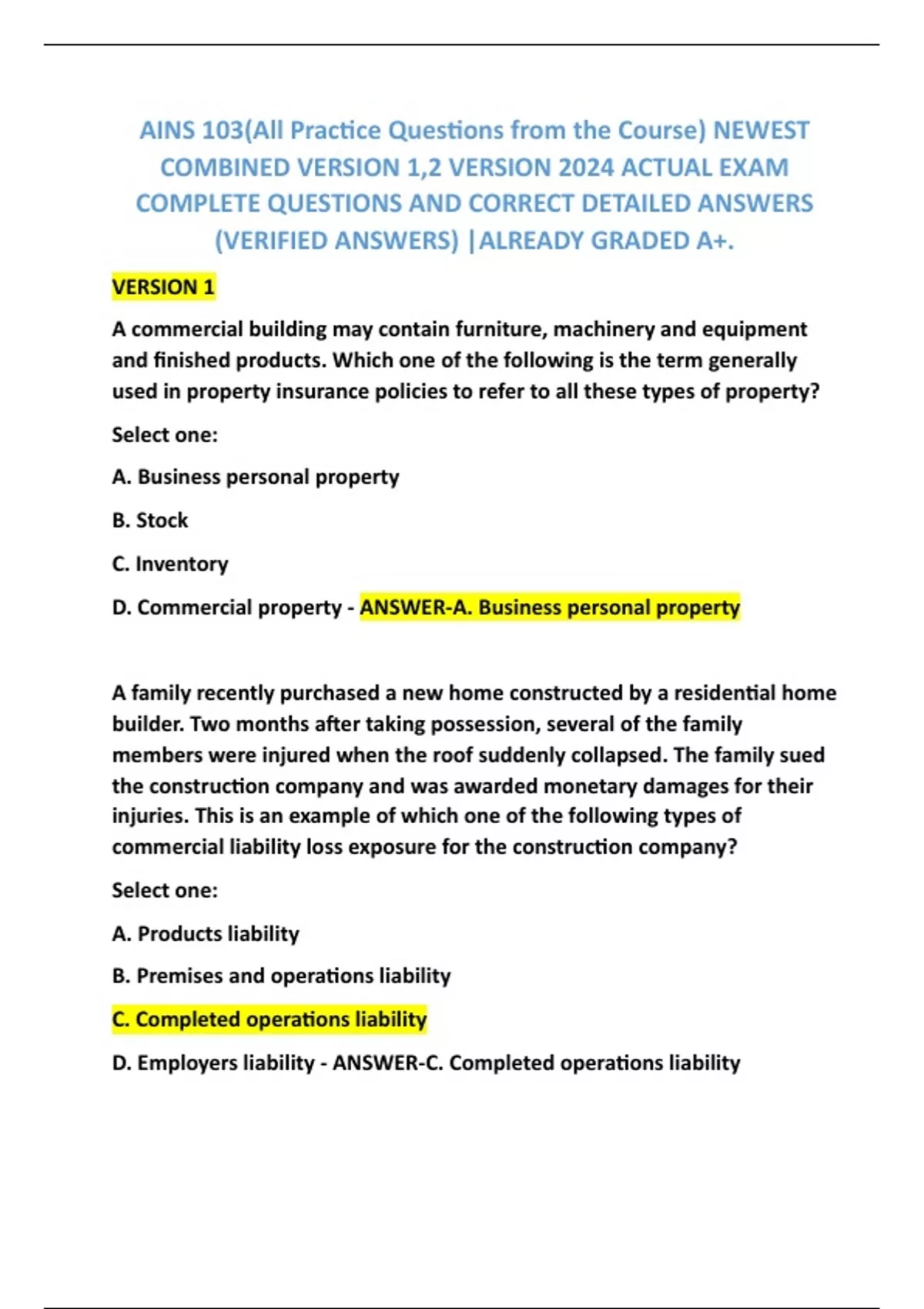 AINS 103(All Practice Questions from the Course) NEWEST COMBINED VERSION 1,2 VERSION 2024 ACTUAL EXAM COMPLETE QUESTIONS AND CORRECT DETAILED ANSWERS (VERIFIED ANSWERS) |ALREADY GRADED A+.

VERSION 1

A commercial building may contain furniture, machinery and equipment and finished products. Which one of the following is the term generally used in property insurance policies to refer to all these types of property?

Select one:

A. Business personal property

B. Stock

C. Inventory

D. Commercial property - ANSWER-A. Business personal property

A family recently purchased a new home constructed by a residential home builder. Two months after taking possession, several of the family members were injured when the roof suddenly collapsed. The family sued the construction company and was awarded monetary damages for their injuries. This is an example of which one of the following types of commercial liability loss exposure for the construction company?

Select one:

A. Products liability

B. Premises and operations liability

C. Completed operations liability

D. Employers liability - ANSWER-C. Completed operations liability